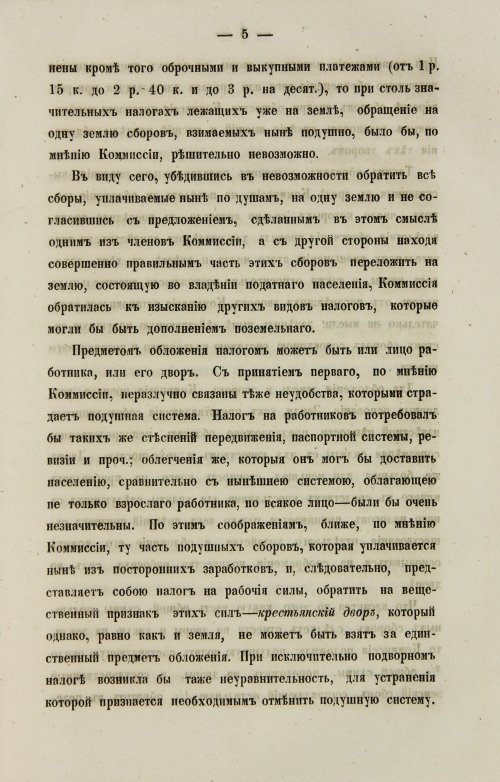 — 5 —

нены кромѣ того оброчными и выкупными платежами (отъ 1 р. 15 к. до 2 р. 40 к. и до 3 р. на десят.), то при столь значительныхъ налогахъ лежащихъ уже на землѣ, обращеніе на одну землю сборовъ, взимаемыхъ нынѣ подушно, было бы, по мнѣнію Коммиссіи, рѣшительно невозможно.

Въ виду сего, убѣдившись въ невозможности обратить всѣ сборы, уплачиваемые нынѣ по душамъ, на одну землю и не согласившись съ предложеніемъ, сдѣланнымъ въ этомъ смыслѣ однимъ изъ членовъ Коммиссіи, а съ другой стороны находя совершенно правильнымъ часть этихъ сборовъ переложить на землю, состоящую во владѣніи податнаго населенія, Коммиссія обратилась къ изысканію другихъ видовъ налоговъ, которые могли бы быть дополненіемъ поземельнаго.

Предметомъ обложенія налогомъ можетъ быть или лицо работника, или его дворъ. Съ принятіемъ перваго, по мнѣнію Коммиссіи, неразлучно связаны тѣже неудобства, которыми страдаетъ подушная система. Налогъ на работниковъ потребовалъ бы такихъ же стѣсненій передвиженія, паспортной системы, ревизіи и проч.; облегченія же, которыя онъ могъ бы доставить населенію, сравнительно съ нынѣшнею системою, облагающею не только взрослаго работника, но всякое лицо—были бы очень незначительны. По этимъ соображеніямъ, ближе, по мнѣнію Коммиссіи, ту часть подушныхъ сборовъ, которая уплачивается нынѣ изъ постороннихъ заработковъ, и, слѣдовательно, представляетъ собою налогъ на рабочія силы, обратить на вещественный признакъ этихъ силъ—крестьянскій дворъ, который однако, равно какъ и земля, не можетъ быть взятъ за единственный предметъ обложенія. При исключительно подворномъ налогѣ возникла бы таже неуравнительность, для устраненія которой признается необходимымъ отмѣнить подушную систему.